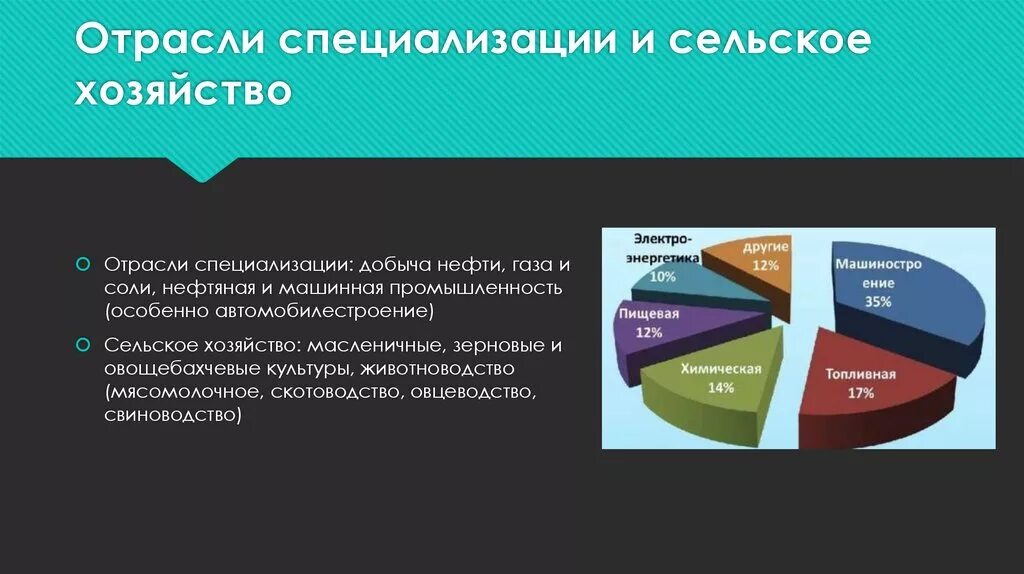 Отрасли специализации и сельское хозяйство

Отрасли специализации: добыча нефти, газа и соли, нефтяная и машинная промышленность (особенно автомобилестроение)

Сельское хозяйство: масленичные, зерновые и овощебахчевые культуры, животноводство (мясомолочное, скотоводство, овцеводство, свиноводство)

Электро-энергетика 10%
другие 12%
Машиностроение 35%
Пищевая 12%
Химическая 14%
Топливная 17%